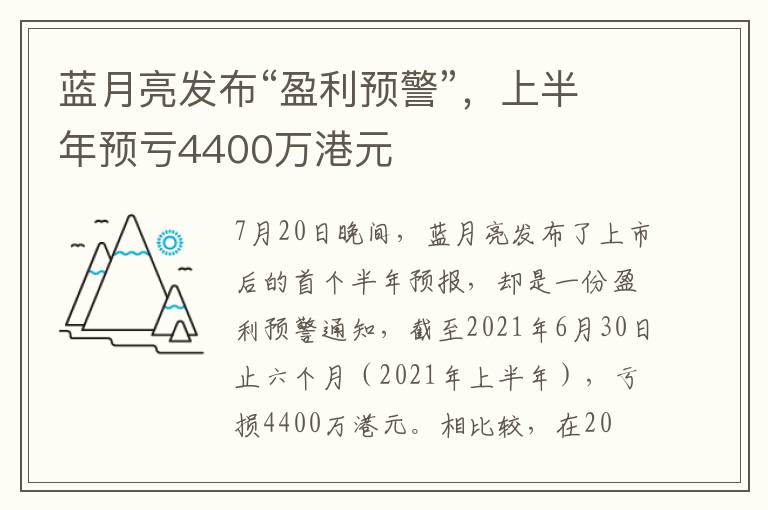 蓝月亮发布“盈利预警”，上半年预亏4400万港元

7月20日晚间，蓝月亮发布了上市后的首个半年预报，却是一份盈利预警通知，截至2021年6月30日止六个月（2021年上半年），亏损4400万港元。相比较，在20